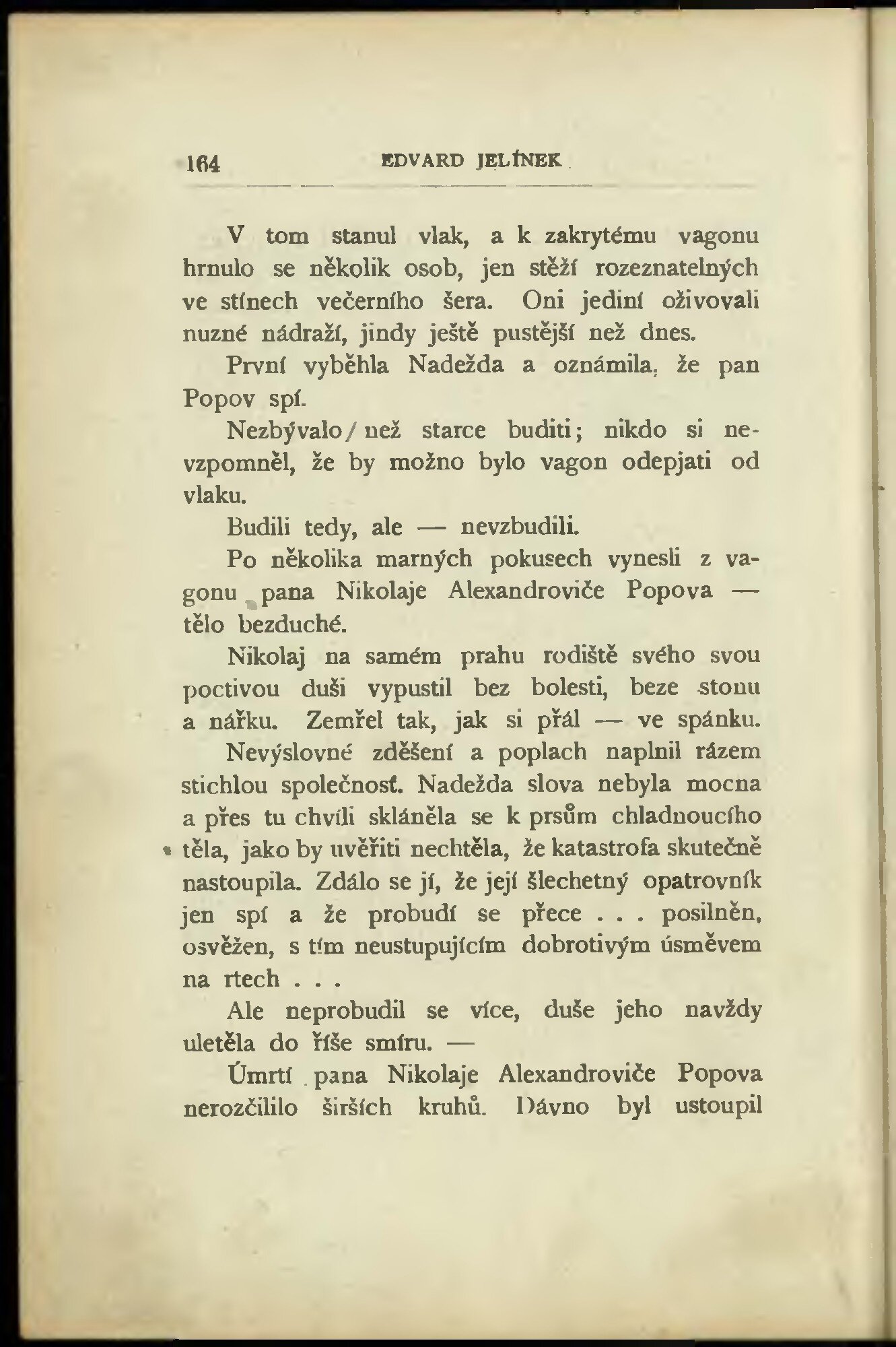 164 EDVARD JELÍNEK

V tom stanul vlak, a k zakrytému vagonu hrnulo se několik osob, jen stěží rozeznatelných ve stínech večerního šera. Oni jediní oživovali nuzné nádraží, jindy ještě pustější než dnes.

První vyběhla Nadežda a oznámila, že pan Popov spí.

Nezbývalo / než starce buditi; nikdo si nevzpomněl, že by možno bylo vagon odepjati od vlaku.

Budili tedy, ale — nevzbudili.

Po několika marných pokusech vynesli z vagonu pana Nikolaje Alexandroviče Popova — tělo bezduché.

Nikolaj na samém prahu rodiště svého svou poctivou duši vypustil bez bolesti, beze stonu a nářku. Zemřel tak, jak si přál — ve spánku.

Nevýslovné zděšení a poplach naplnil rázem stichlou společnosť. Nadežda slova nebyla mocna a přes tu chvíli skláněla se k prsům chladnoucího těla, jako by uvěřiti nechtěla, že katastrofa skutečně nastoupila. Zdálo se jí, že její šlechetný opatrovník jen spí a že probudí se přece . . . posilněn, osvěžen, s tím neustupujícím dobrotivým úsměvem na rtech . . .

Ale neprobudil se více, duše jeho navždy uletěla do říše smíru. —

Úmrtí pana Nikolaje Alexandroviče Popova nerozčililo širších kruhů. Dávno byl ustoupil